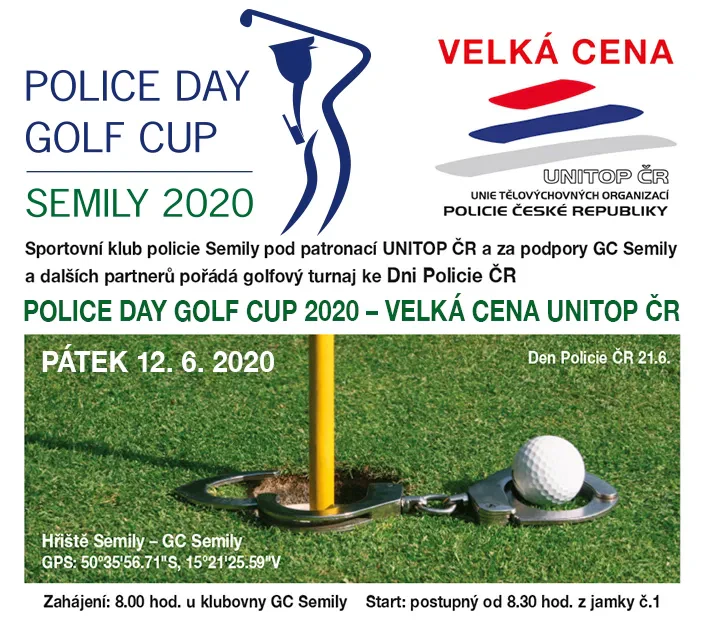 POLICE DAY GOLF CUP

SEMILY 2020

VELKÁ CENA

UNITOP ČR
UNIE TĚLOVÝCHOVNÝCH ORGANIZACÍ
POLICIE ČESKÉ REPUBLIKY

Sportovní klub policie Semily pod patronací UNITOP ČR a za podpory GC Semily a dalších partnerů pořádá golfový turnaj ke Dni Policie ČR

POLICE DAY GOLF CUP 2020 – VELKÁ CENA UNITOP ČR

PÁTEK 12. 6. 2020

Den Policie ČR 21.6.

Hřiště Semily – GC Semily
GPS: 50°35'56.71"S, 15°21'25.59"V

Zahájení: 8.00 hod. u klubovny GC Semily Start: postupný od 8.30 hod. z jamky č.1